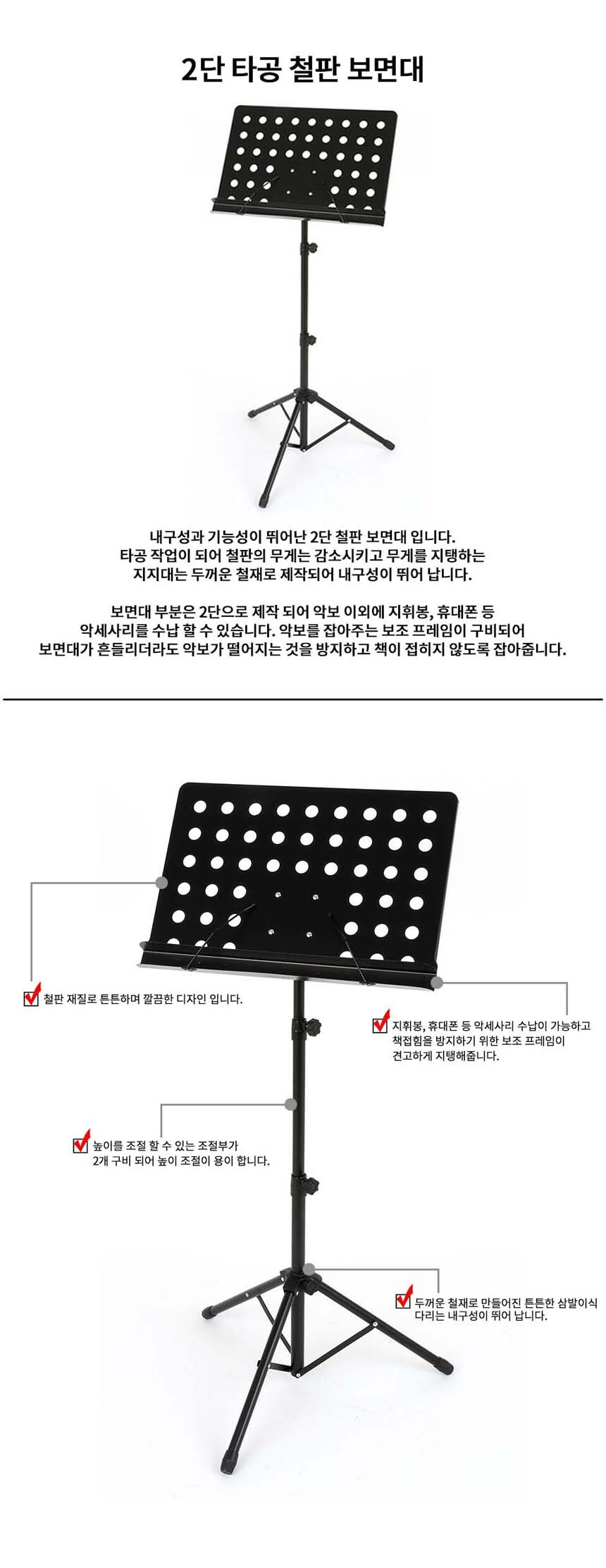 2단 타공 철판 보면대

내구성과 기능성이 뛰어난 2단 철판 보면대 입니다.
타공 작업이 되어 철판의 무게는 감소시키고 무게를 지탱하는
지지대는 두꺼운 철재로 제작되어 내구성이 뛰어 납니다.

보면대 부분은 2단으로 제작 되어 악보 이외에 지휘봉, 휴대폰 등
악세사리를 수납 할 수 있습니다. 악보를 잡아주는 보조 프레임이 구비되어
보면대가 흔들리더라도 악보가 떨어지는 것을 방지하고 책이 접히지 않도록 잡아줍니다.

철판 재질로 튼튼하며 깔끔한 디자인 입니다.

지휘봉, 휴대폰 등 악세사리 수납이 가능하고
책접힘을 방지하기 위한 보조 프레임이
견고하게 지탱해줍니다.

높이를 조절 할 수 있는 조절부가
2개 구비 되어 높이 조절이 용이 합니다.

두꺼운 철재로 만들어진 튼튼한 삼발이식
다리는 내구성이 뛰어 납니다.